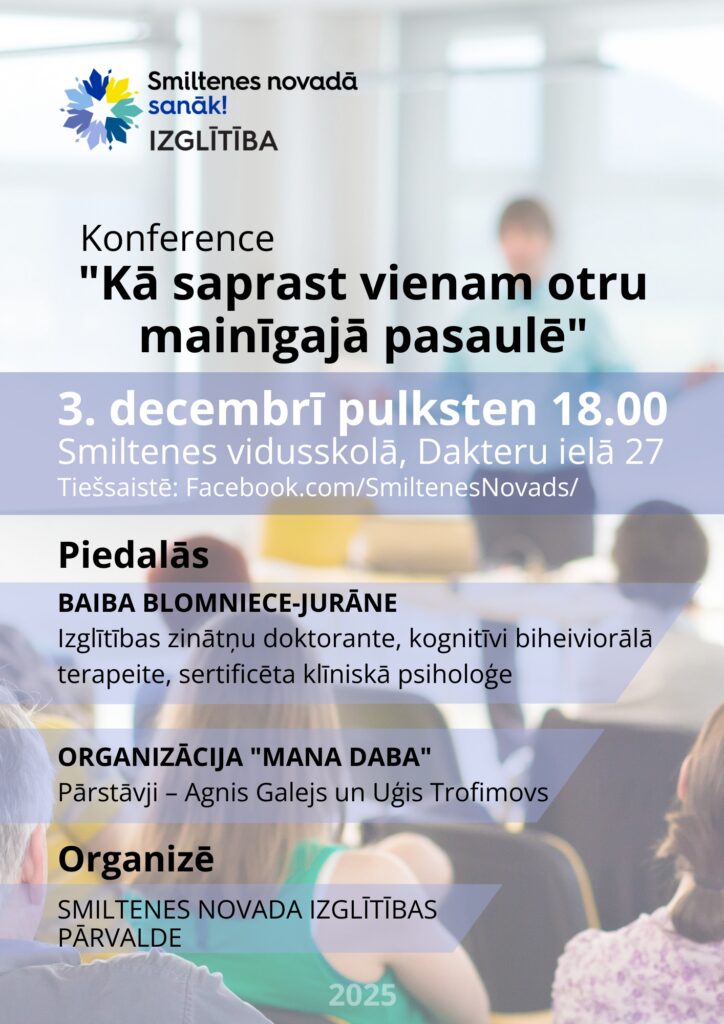 Smiltenes novadā sanāk!
IZGLĪTĪBA

Konference
"Kā saprast vienam otru mainīgajā pasaulē"

3. decembrī pulksten 18.00
Smiltenes vidusskolā, Dakteru ielā 27
Tiešsaistē: Facebook.com/SmiltenesNovads/

Piedalās

BAIBA BLOMNIECE-JURĀNE
Izglītības zinātņu doktorante, kognitīvi biheiviorālā terapeite, sertificēta klīniskā psiholoģe

ORGANIZĀCIJA "MANA DABA"
Pārstāvji – Agnis Galejs un Uģis Trofimovs

Organizē

SMILTENES NOVADA IZGLĪTĪBAS PĀRVALDE

2025